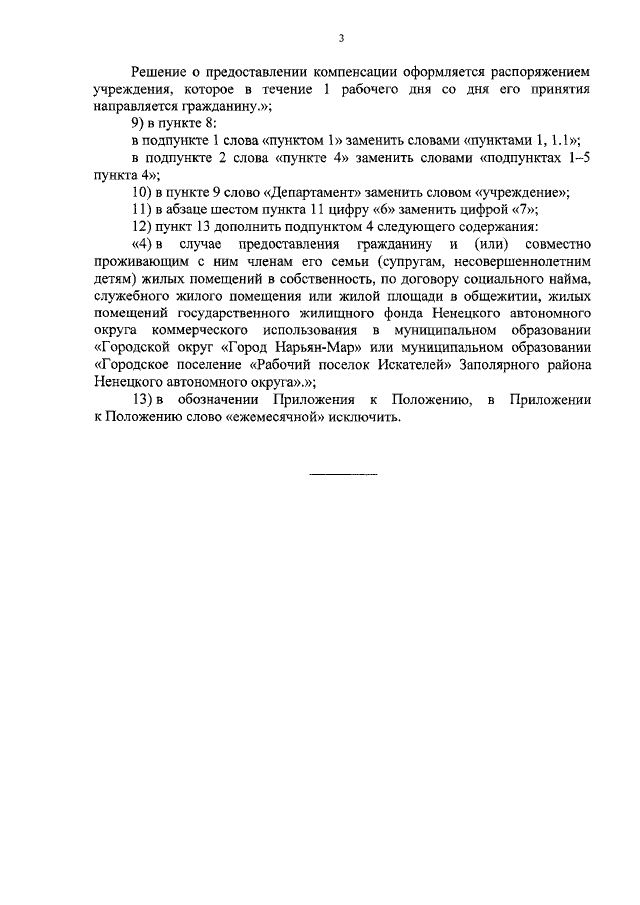 3

Решение о предоставлении компенсации оформляется распоряжением учреждения, которое в течение 1 рабочего дня со дня его принятия направляется гражданину.»;

9) в пункте 8:

в подпункте 1 слова «пунктом 1» заменить словами «пунктами 1, 1.1»;

в подпункте 2 слова «пункте 4» заменить словами «подпунктах 1–5 пункта 4»;

10) в пункте 9 слово «Департамент» заменить словом «учреждение»;

11) в абзаце шестом пункта 11 цифру «6» заменить цифрой «7»;

12) пункт 13 дополнить подпунктом 4 следующего содержания:

«4) в случае предоставления гражданину и (или) совместно проживающим с ним членам его семьи (супругам, несовершеннолетним детям) жилых помещений в собственность, по договору социального найма, служебного жилого помещения или жилой площади в общежитии, жилых помещений государственного жилищного фонда Ненецкого автономного округа коммерческого использования в муниципальном образовании «Городской округ «Город Нарьян-Мар» или муниципальном образовании «Городское поселение «Рабочий поселок Искателей» Заполярного района Ненецкого автономного округа».»;

13) в обозначении Приложения к Положению, в Приложении к Положению слово «ежемесячной» исключить.